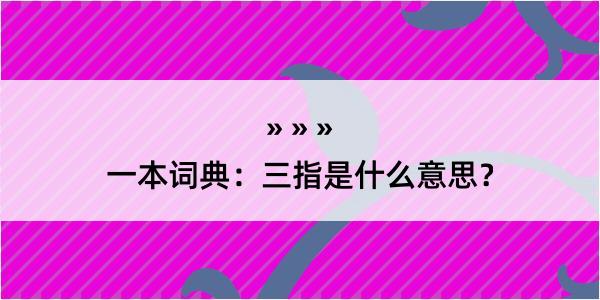 » » »
一本词典：三指是什么意思？